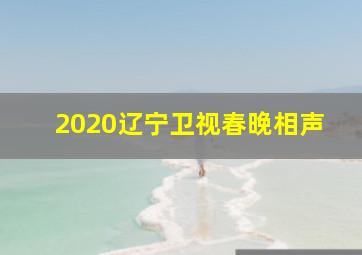 2020辽宁卫视春晚相声